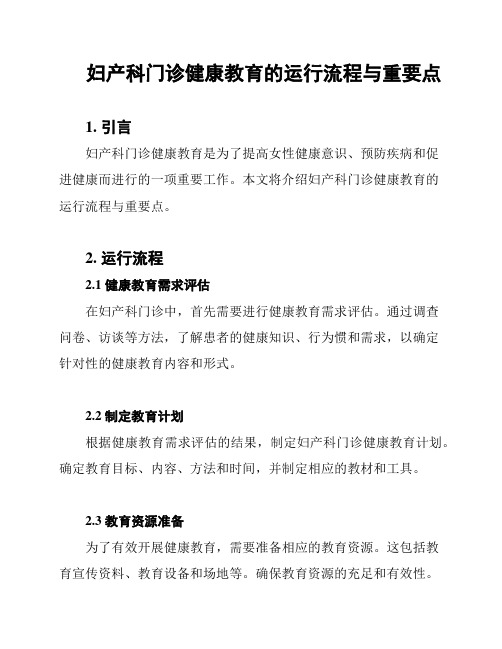 妇产科门诊健康教育的运行流程与重要点

1. 引言

妇产科门诊健康教育是为了提高女性健康意识、预防疾病和促进健康而进行的一项重要工作。本文将介绍妇产科门诊健康教育的运行流程与重要点。

2. 运行流程

2.1 健康教育需求评估

在妇产科门诊中，首先需要进行健康教育需求评估。通过调查问卷、访谈等方法，了解患者的健康知识、行为惯和需求，以确定针对性的健康教育内容和形式。

2.2 制定教育计划

根据健康教育需求评估的结果，制定妇产科门诊健康教育计划。确定教育目标、内容、方法和时间，并制定相应的教材和工具。

2.3 教育资源准备

为了有效开展健康教育，需要准备相应的教育资源。这包括教育宣传资料、教育设备和场地等。确保教育资源的充足和有效性。